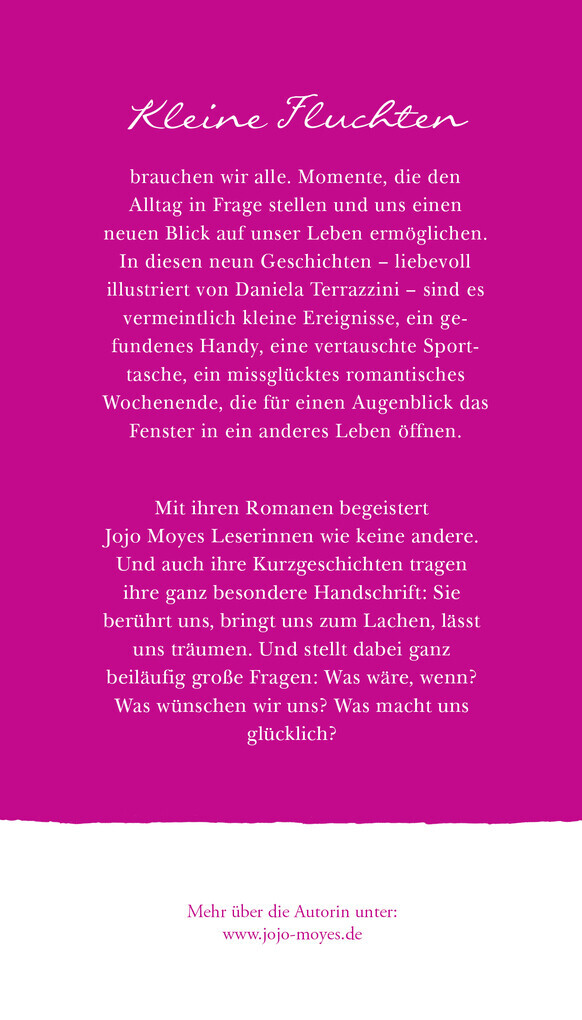 Kleine Fluchten

brauchen wir alle. Momente, die den Alltag in Frage stellen und uns einen neuen Blick auf unser Leben ermöglichen. In diesen neun Geschichten – liebevoll illustriert von Daniela Terrazzini – sind es vermeintlich kleine Ereignisse, ein gefundenes Handy, eine vertauschte Sporttasche, ein missglücktes romantisches Wochenende, die für einen Augenblick das Fenster in ein anderes Leben öffnen.

Mit ihren Romanen begeistert Jojo Moyes Leserinnen wie keine andere. Und auch ihre Kurzgeschichten tragen ihre ganz besondere Handschrift: Sie berührt uns, bringt uns zum Lachen, lässt uns träumen. Und stellt dabei ganz beiläufig große Fragen: Was wäre, wenn? Was wünschen wir uns? Was macht uns glücklich?

Mehr über die Autorin unter:
www.jojo-moyes.de